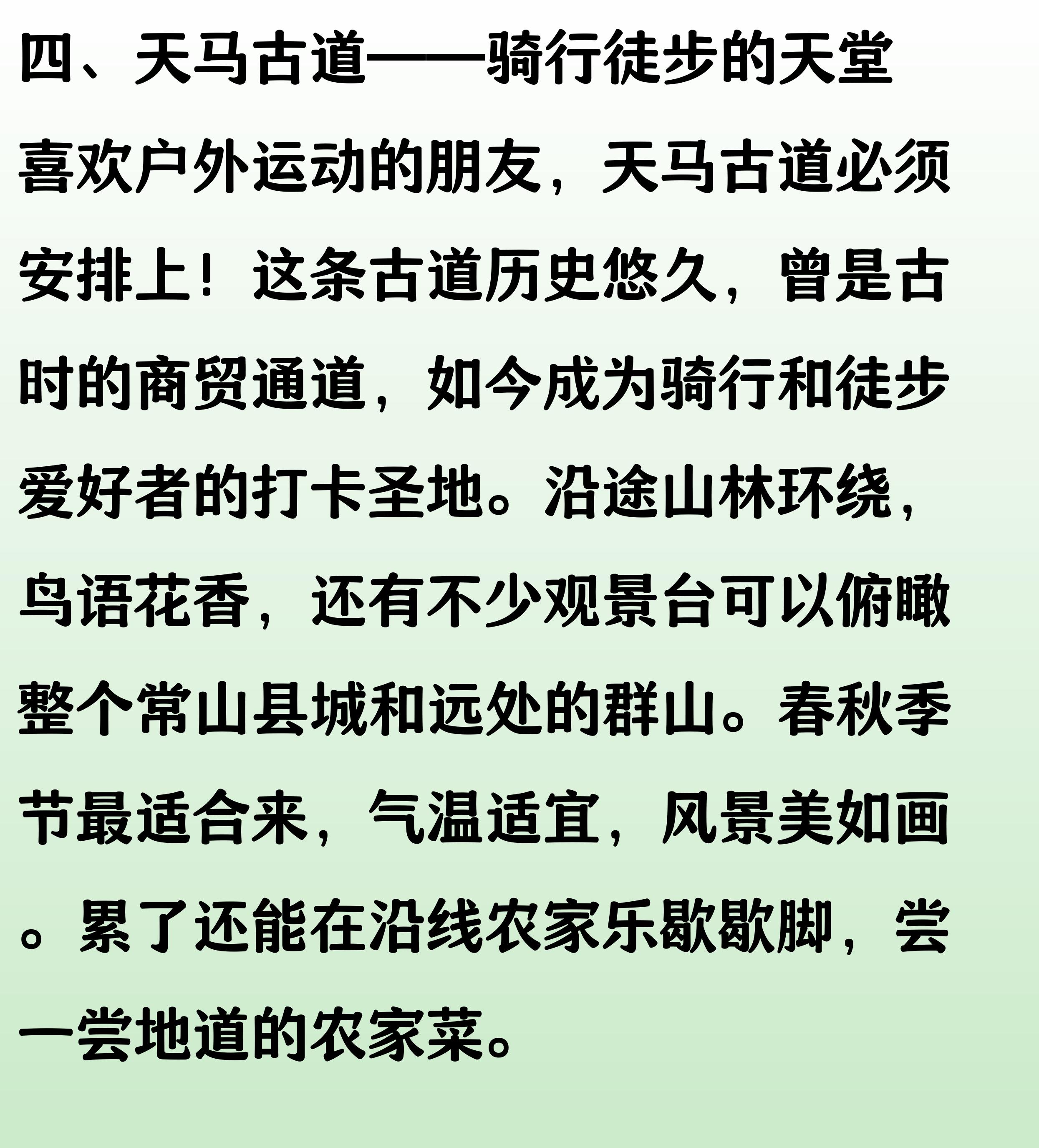 四、天马古道——骑行徒步的天堂

喜欢户外运动的朋友，天马古道必须安排上！这条古道历史悠久，曾是古时的商贸通道，如今成为骑行和徒步爱好者的打卡圣地。沿途山林环绕，鸟语花香，还有不少观景台可以俯瞰整个常山县城和远处的群山。春秋季节最适合来，气温适宜，风景美如画。累了还能在沿线农家乐歇歇脚，尝一尝地道的农家菜。